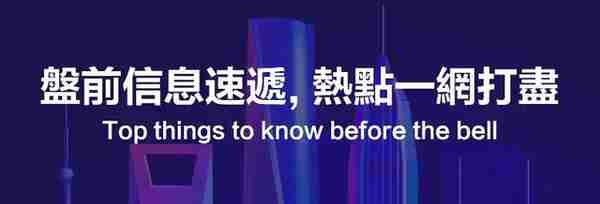 盤前信息速遞, 熱點一網打盡
Top things to know before the bell